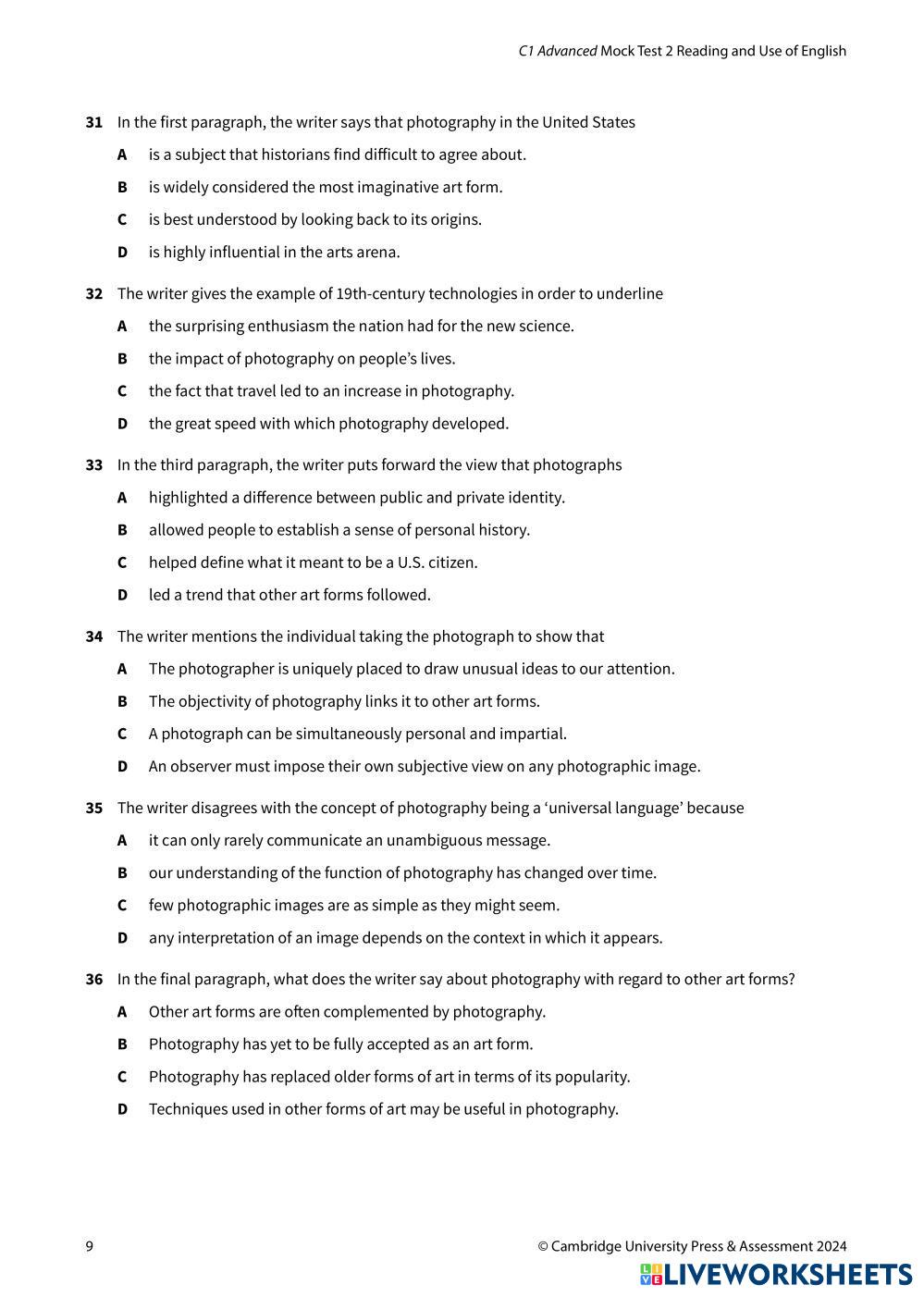 C1 Advanced Mock Test 2 Reading and Use of English

31 In the first paragraph, the writer says that photography in the United States
A is a subject that historians find difficult to agree about.
B is widely considered the most imaginative art form.
C is best understood by looking back to its origins.
D is highly influential in the arts arena.

32 The writer gives the example of 19th-century technologies in order to underline
A the surprising enthusiasm the nation had for the new science.
B the impact of photography on people's lives.
C the fact that travel led to an increase in photography.
D the great speed with which photography developed.

33 In the third paragraph, the writer puts forward the view that photographs
A highlighted a difference between public and private identity.
B allowed people to establish a sense of personal history.
C helped define what it meant to be a U.S. citizen.
D led a trend that other art forms followed.

34 The writer mentions the individual taking the photograph to show that
A The photographer is uniquely placed to draw unusual ideas to our attention.
B The objectivity of photography links it to other art forms.
C A photograph can be simultaneously personal and impartial.
D An observer must impose their own subjective view on any photographic image.

35 The writer disagrees with the concept of photography being a 'universal language' because
A it can only rarely communicate an unambiguous message.
B our understanding of the function of photography has changed over time.
C few photographic images are as simple as they might seem.
D any interpretation of an image depends on the context in which it appears.

36 In the final paragraph, what does the writer say about photography with regard to other art forms?
A Other art forms are often complemented by photography.
B Photography has yet to be fully accepted as an art form.
C Photography has replaced older forms of art in terms of its popularity.
D Techniques used in other forms of art may be useful in photography.

9 © Cambridge University Press & Assessment 2024

LIVEWORKSHEETS